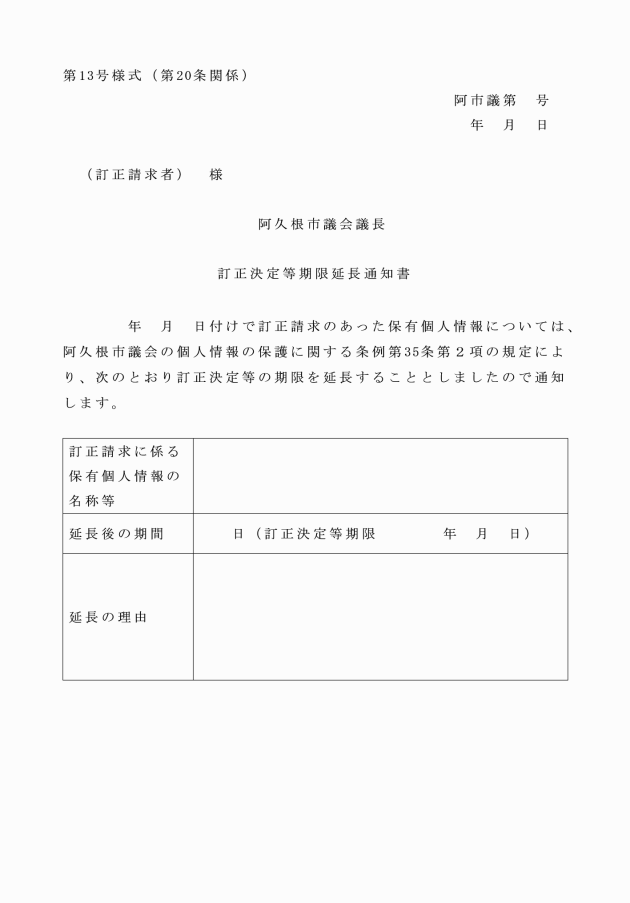 第13号様式（第20条関係）

阿市議第　号
年　月　日

（訂正請求者）　様

阿久根市議会議長

訂正決定等期限延長通知書

年　月　日付けで訂正請求のあった保有個人情報については、阿久根市議会の個人情報の保護に関する条例第35条第２項の規定により、次のとおり訂正決定等の期限を延長することとしましたので通知します。

| 訂正請求に係る保有個人情報の名称等 | |
|---|---|
| 延長後の期間 | 日（訂正決定等期限　　年　月　日） |
| 延長の理由 | |